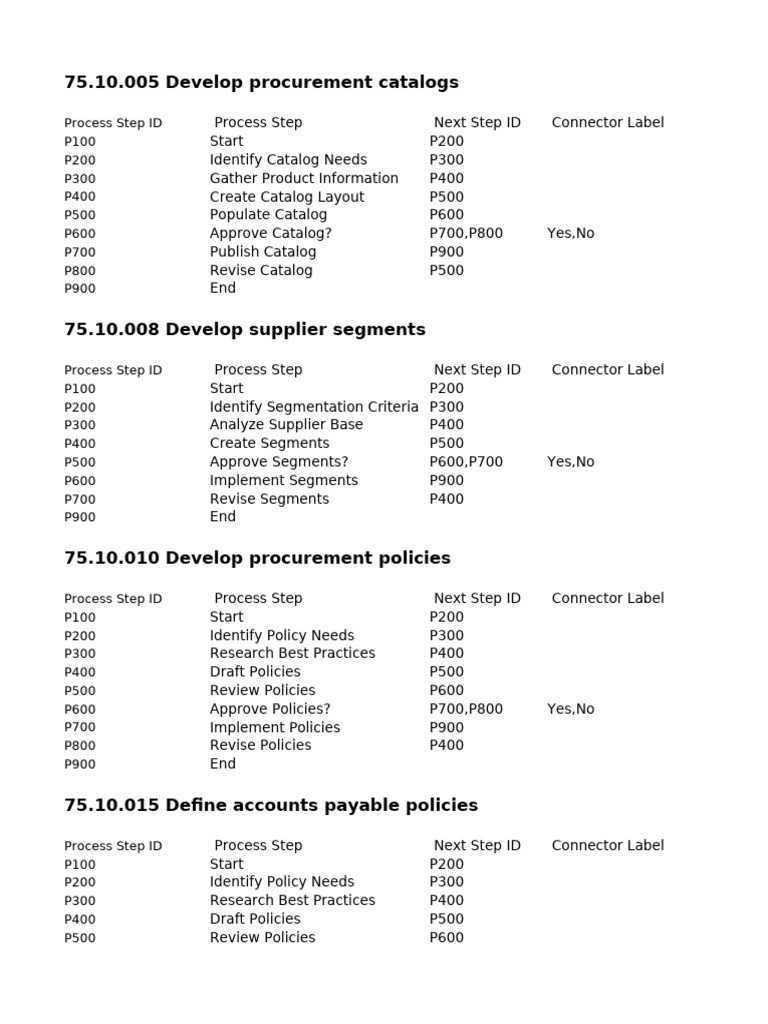 75.10.005 Develop procurement catalogs

| Process Step ID | Process Step | Next Step ID | Connector Label |
|---|---|---|---|
| P100 | Start | P200 | |
| P200 | Identify Catalog Needs | P300 | |
| P300 | Gather Product Information | P400 | |
| P400 | Create Catalog Layout | P500 | |
| P500 | Populate Catalog | P600 | |
| P600 | Approve Catalog? | P700,P800 | Yes,No |
| P700 | Publish Catalog | P900 | |
| P800 | Revise Catalog | P500 | |
| P900 | End | | |

75.10.008 Develop supplier segments

| Process Step ID | Process Step | Next Step ID | Connector Label |
|---|---|---|---|
| P100 | Start | P200 | |
| P200 | Identify Segmentation Criteria | P300 | |
| P300 | Analyze Supplier Base | P400 | |
| P400 | Create Segments | P500 | |
| P500 | Approve Segments? | P600,P700 | Yes,No |
| P600 | Implement Segments | P900 | |
| P700 | Revise Segments | P400 | |
| P900 | End | | |

75.10.010 Develop procurement policies

| Process Step ID | Process Step | Next Step ID | Connector Label |
|---|---|---|---|
| P100 | Start | P200 | |
| P200 | Identify Policy Needs | P300 | |
| P300 | Research Best Practices | P400 | |
| P400 | Draft Policies | P500 | |
| P500 | Review Policies | P600 | |
| P600 | Approve Policies? | P700,P800 | Yes,No |
| P700 | Implement Policies | P900 | |
| P800 | Revise Policies | P400 | |
| P900 | End | | |

75.10.015 Define accounts payable policies

| Process Step ID | Process Step | Next Step ID | Connector Label |
|---|---|---|---|
| P100 | Start | P200 | |
| P200 | Identify Policy Needs | P300 | |
| P300 | Research Best Practices | P400 | |
| P400 | Draft Policies | P500 | |
| P500 | Review Policies | P600 | |